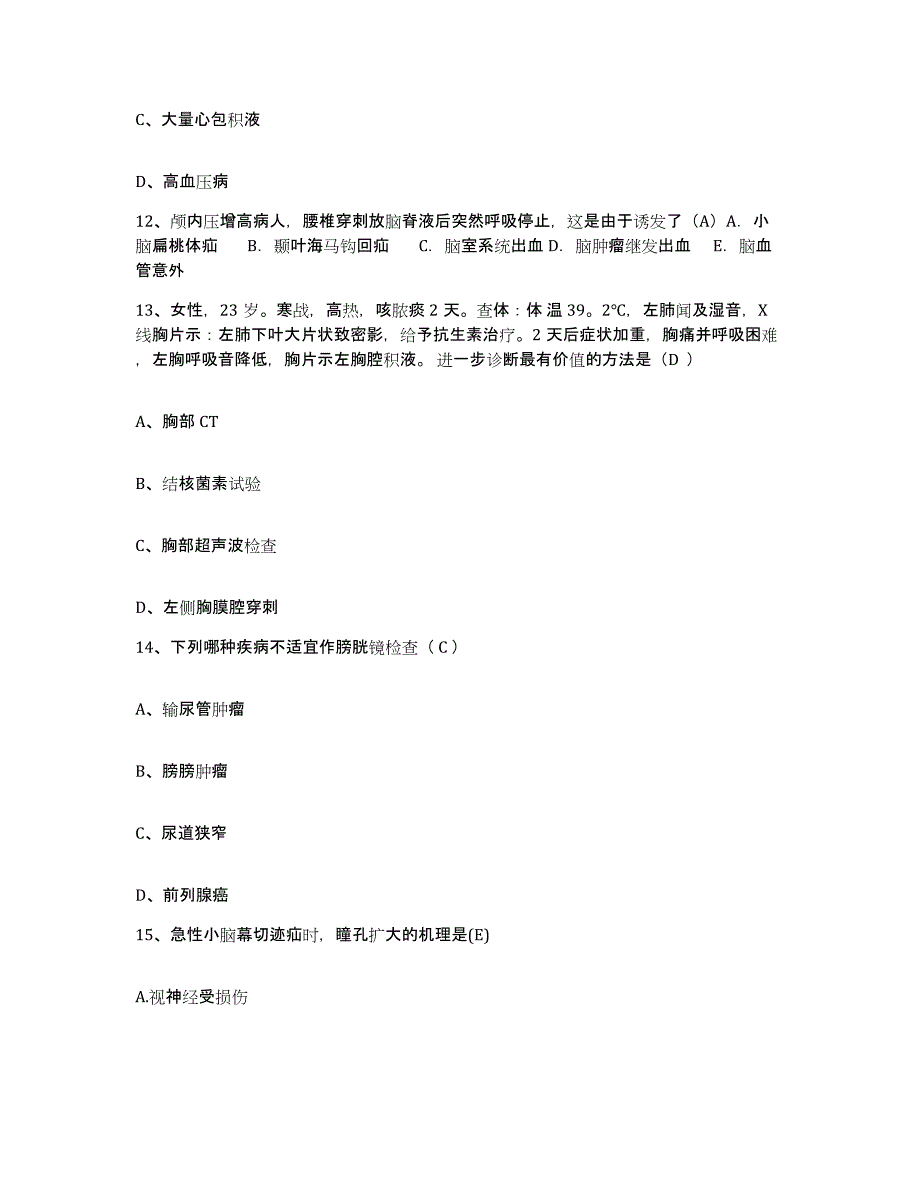 C、大量心包积液

D、高血压病

12、颅内压增高病人，腰椎穿刺放脑脊液后突然呼吸停止，这是由于诱发了（A）A. 小脑扁桃体疝　B. 颞叶海马钩回疝　C. 脑室系统出血 D. 脑肿瘤继发出血　E. 脑血管意外

13、女性，23 岁。寒战，高热，咳脓痰 2 天。查体：体 温 39。2℃，左肺闻及湿音，X 线胸片示：左肺下叶大片状致密影，给予抗生素治疗。2 天后症状加重，胸痛并呼吸困难，左胸呼吸音降低，胸片示左胸腔积液。进一步诊断最有价值的方法是（D ）

A、胸部 CT

B、结核菌素试验

C、胸部超声波检查

D、左侧胸膜腔穿刺

14、下列哪种疾病不适宜作膀胱镜检查（ C ）

A、输尿管肿瘤

B、膀胱肿瘤

C、尿道狭窄

D、前列腺癌

15、急性小脑幕切迹疝时，瞳孔扩大的机理是(E)

A.视神经受损伤